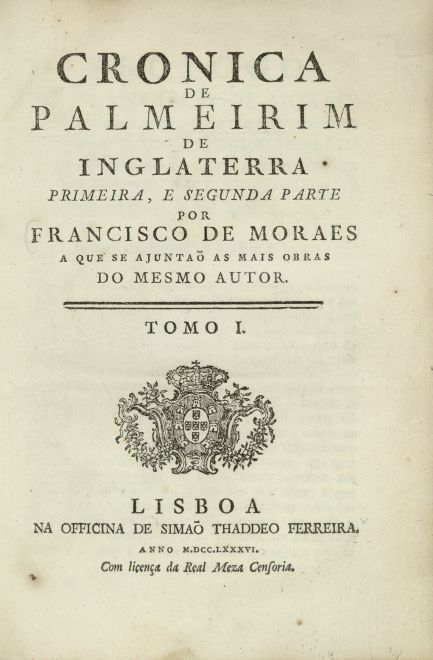 CRONICA
DE
PALMEIRIM
DE
INGLATERRA
PRIMEIRA, E SEGUNDA PARTE
POR
FRANCISCO DE MORAES
A QUE SE AJUNTAÕ AS MAIS OBRAS
DO MESMO AUTOR.

TOMO I.

LISBOA
NA OFFICINA DE SIMAÕ THADDEO FERREIRA.
ANNO M.DCC.LXXXVI.
Com licença da Real Meza Censoria.